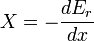 $X = -\frac{dE_r}{dx}$